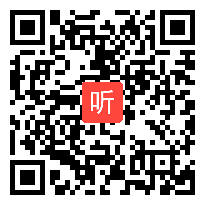 听